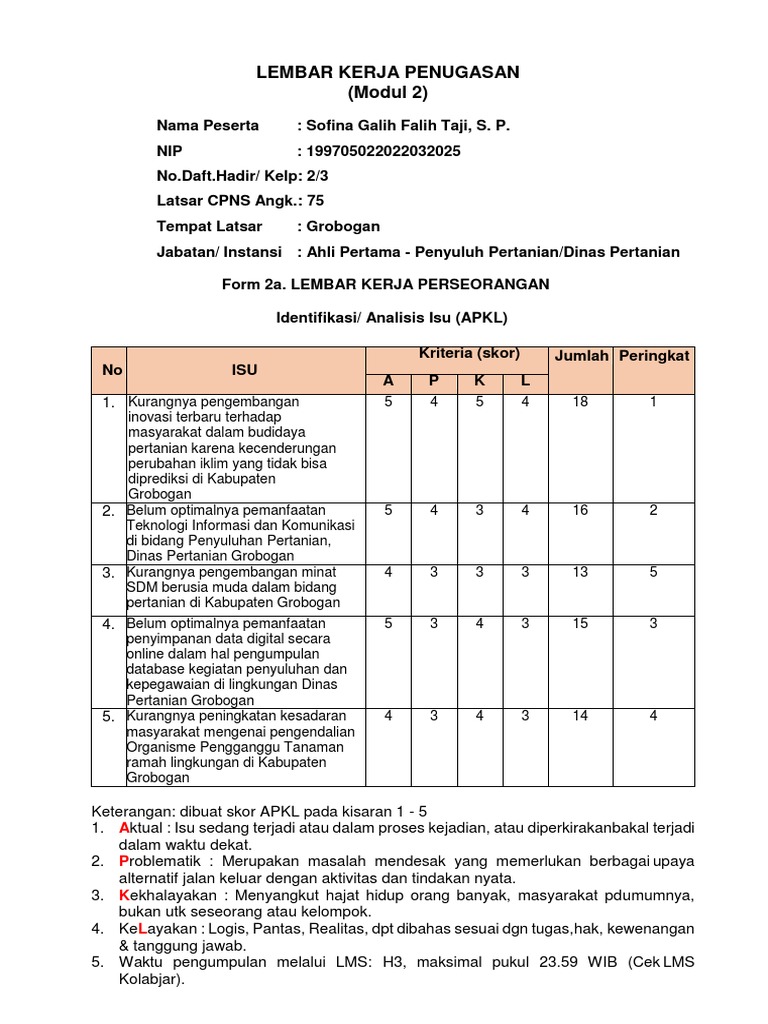 LEMBAR KERJA PENUGASAN
(Modul 2)

Nama Peserta : Sofina Galih Falih Taji, S. P.
NIP : 199705022022032025
No.Daft.Hadir/ Kelp: 2/3
Latsar CPNS Angk.: 75
Tempat Latsar : Grobogan
Jabatan/ Instansi : Ahli Pertama - Penyuluh Pertanian/Dinas Pertanian

Form 2a. LEMBAR KERJA PERSEORANGAN

Identifikasi/ Analisis Isu (APKL)

| No | ISU | Kriteria (skor) A | P | K | L | Jumlah | Peringkat |
|---|---|---|---|---|---|---|---|
| 1. | Kurangnya pengembangan inovasi terbaru terhadap masyarakat dalam budidaya pertanian karena kecenderungan perubahan iklim yang tidak bisa diprediksi di Kabupaten Grobogan | 5 | 4 | 5 | 4 | 18 | 1 |
| 2. | Belum optimalnya pemanfaatan Teknologi Informasi dan Komunikasi di bidang Penyuluhan Pertanian, Dinas Pertanian Grobogan | 5 | 4 | 3 | 4 | 16 | 2 |
| 3. | Kurangnya pengembangan minat SDM berusia muda dalam bidang pertanian di Kabupaten Grobogan | 4 | 3 | 3 | 3 | 13 | 5 |
| 4. | Belum optimalnya pemanfaatan penyimpanan data digital secara online dalam hal pengumpulan database kegiatan penyuluhan dan kepegawaian di lingkungan Dinas Pertanian Grobogan | 5 | 3 | 4 | 3 | 15 | 3 |
| 5. | Kurangnya peningkatan kesadaran masyarakat mengenai pengendalian Organisme Pengganggu Tanaman ramah lingkungan di Kabupaten Grobogan | 4 | 3 | 4 | 3 | 14 | 4 |

Keterangan: dibuat skor APKL pada kisaran 1 - 5
1. Aktual : Isu sedang terjadi atau dalam proses kejadian, atau diperkirakanbakal terjadi dalam waktu dekat.
2. Problematik : Merupakan masalah mendesak yang memerlukan berbagai upaya alternatif jalan keluar dengan aktivitas dan tindakan nyata.
3. Kekhalayakan : Menyangkut hajat hidup orang banyak, masyarakat pdumumnya, bukan utk seseorang atau kelompok.
4. KeLayakan : Logis, Pantas, Realitas, dpt dibahas sesuai dgn tugas,hak, kewenangan & tanggung jawab.
5. Waktu pengumpulan melalui LMS: H3, maksimal pukul 23.59 WIB (Cek LMS Kolabjar).